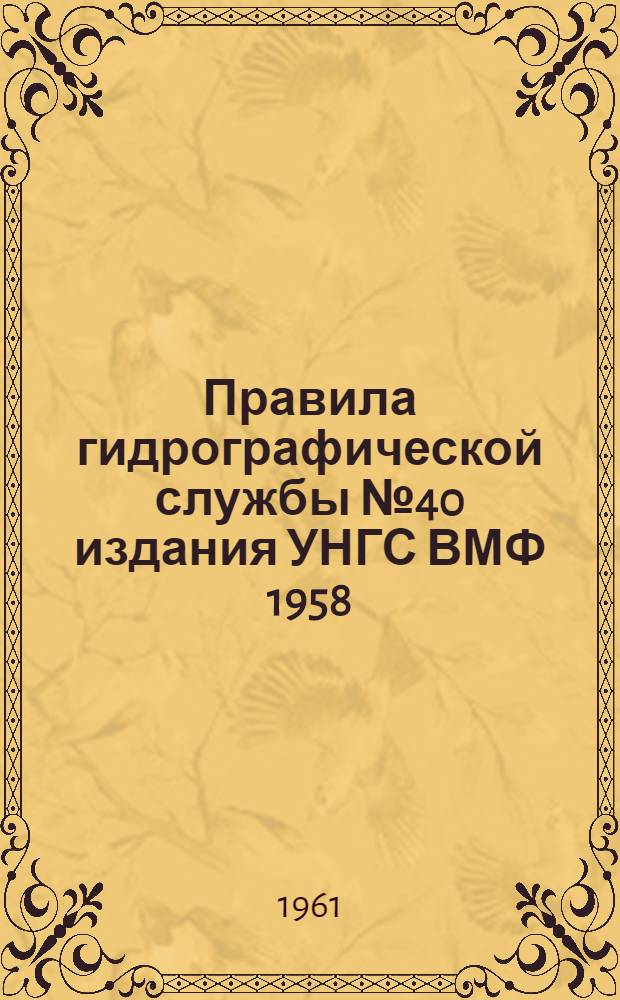 Правила гидрографической службы №40 издания УНГС ВМФ 1958

1961